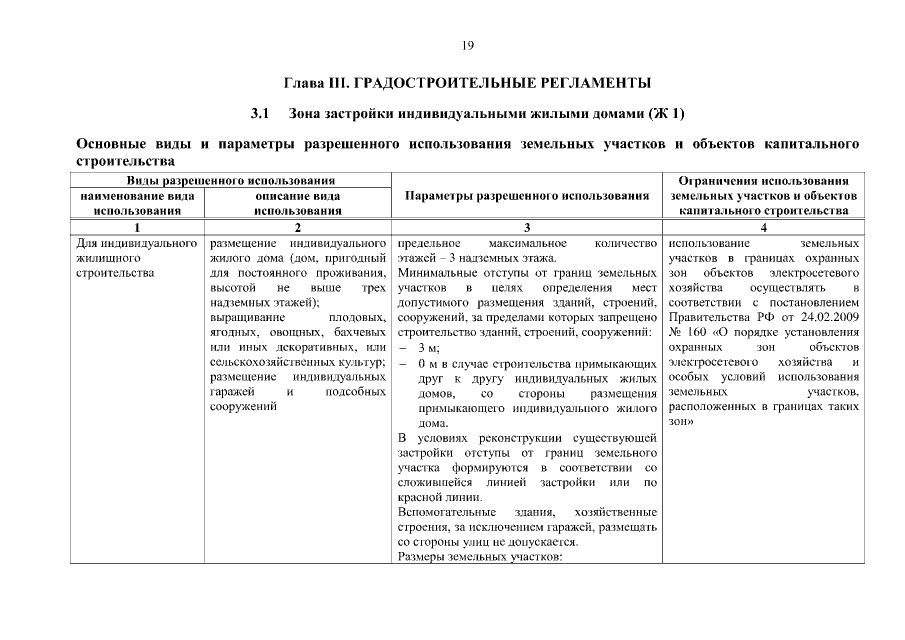 19

Глава III. ГРАДОСТРОИТЕЛЬНЫЕ РЕГЛАМЕНТЫ

3.1 Зона застройки индивидуальными жилыми домами (Ж 1)

Основные виды и параметры разрешенного использования земельных участков и объектов капитального строительства

| Виды разрешенного использования | | Параметры разрешенного использования | Ограничения использования земельных участков и объектов капитального строительства |
|---|---|---|---|
| наименование вида использования | описание вида использования | | |
| 1 | 2 | 3 | 4 |
| Для индивидуального жилищного строительства | размещение индивидуального жилого дома (дом, пригодный для постоянного проживания, высотой не выше трех надземных этажей); выращивание плодовых, ягодных, овощных, бахчевых или иных декоративных, или сельскохозяйственных культур; размещение индивидуальных гаражей и подсобных сооружений | предельное максимальное количество этажей – 3 надземных этажа. Минимальные отступы от границ земельных участков в целях определения мест допустимого размещения зданий, строений, сооружений, за пределами которых запрещено строительство зданий, строений, сооружений: – 3 м; – 0 м в случае строительства примыкающих друг к другу индивидуальных жилых домов, со стороны размещения примыкающего индивидуального жилого дома. В условиях реконструкции существующей застройки отступы от границ земельного участка формируются в соответствии со сложившейся линией застройки или по красной линии. Вспомогательные здания, хозяйственные строения, за исключением гаражей, размещать со стороны улиц не допускается. Размеры земельных участков: | использование земельных участков в границах охранных зон объектов электросетевого хозяйства осуществлять в соответствии с постановлением Правительства РФ от 24.02.2009 № 160 «О порядке установления охранных зон объектов электросетевого хозяйства и особых условий использования земельных участков, расположенных в границах таких зон» |